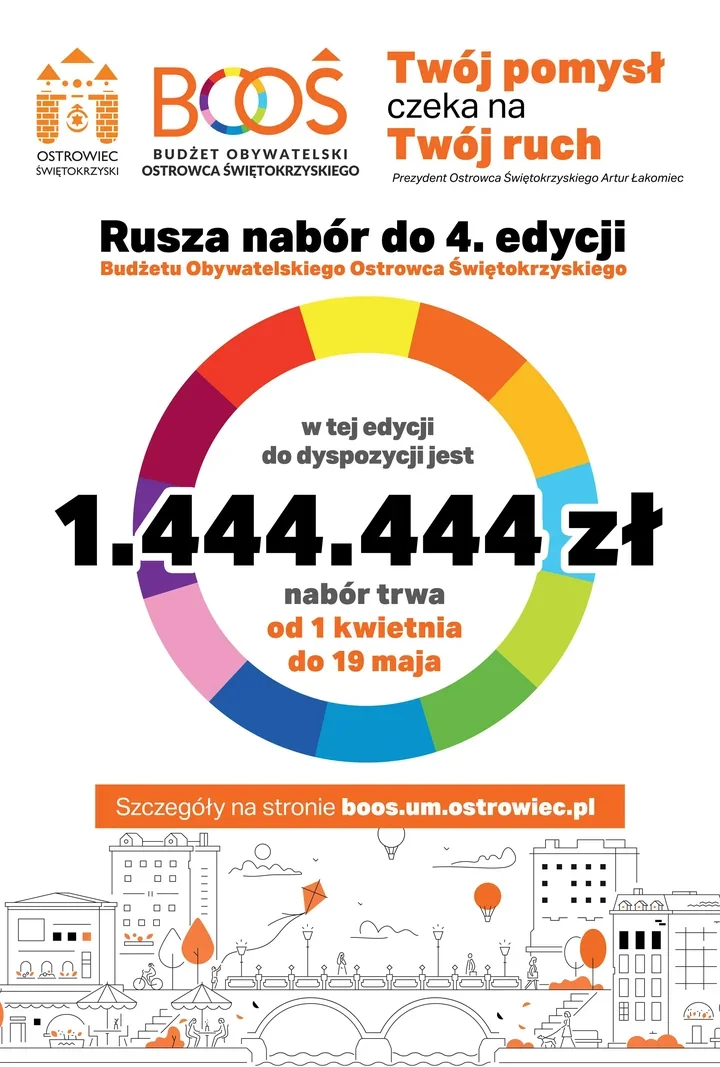 OSTROWIEC ŚWIĘTOKRZYSKI

BOOŚ
BUDŻET OBYWATELSKI OSTROWCA ŚWIĘTOKRZYSKIEGO

Twój pomysł czeka na Twój ruch

Prezydent Ostrowca Świętokrzyskiego Artur Łakomiec

Rusza nabór do 4. edycji
Budżetu Obywatelskiego Ostrowca Świętokrzyskiego

w tej edycji do dyspozycji jest

1.444.444 zł

nabór trwa
od 1 kwietnia
do 19 maja

Szczegóły na stronie boos.um.ostrowiec.pl